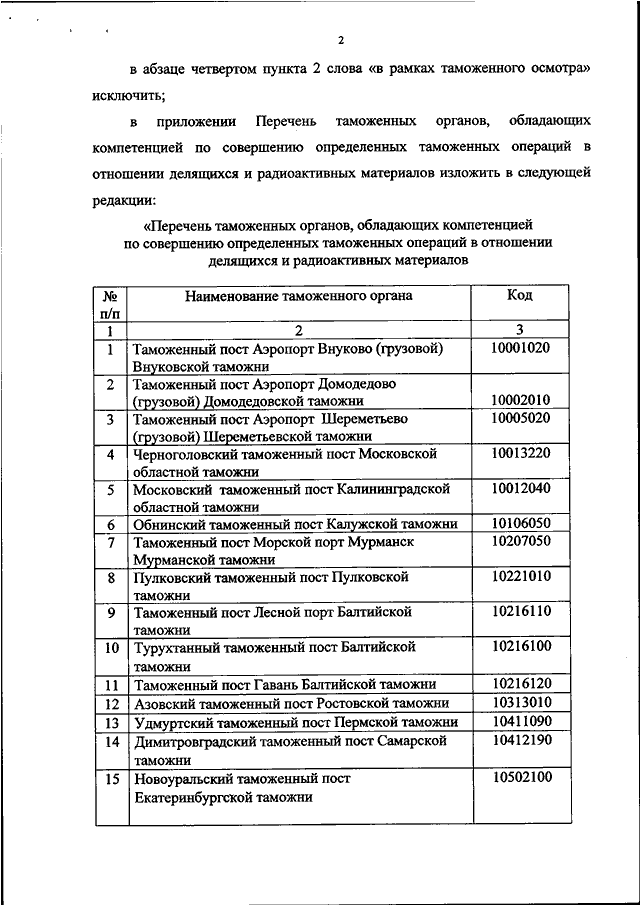 2

в абзаце четвертом пункта 2 слова «в рамках таможенного осмотра» исключить;

в приложении Перечень таможенных органов, обладающих компетенцией по совершению определенных таможенных операций в отношении делящихся и радиоактивных материалов изложить в следующей редакции:

«Перечень таможенных органов, обладающих компетенцией по совершению определенных таможенных операций в отношении делящихся и радиоактивных материалов

| № п/п | Наименование таможенного органа | Код |
|---|---|---|
| 1 | 2 | 3 |
| 1 | Таможенный пост Аэропорт Внуково (грузовой) Внуковской таможни | 10001020 |
| 2 | Таможенный пост Аэропорт Домодедово (грузовой) Домодедовской таможни | 10002010 |
| 3 | Таможенный пост Аэропорт Шереметьево (грузовой) Шереметьевской таможни | 10005020 |
| 4 | Черноголовский таможенный пост Московской областной таможни | 10013220 |
| 5 | Московский таможенный пост Калининградской областной таможни | 10012040 |
| 6 | Обнинский таможенный пост Калужской таможни | 10106050 |
| 7 | Таможенный пост Морской порт Мурманск Мурманской таможни | 10207050 |
| 8 | Пулковский таможенный пост Пулковской таможни | 10221010 |
| 9 | Таможенный пост Лесной порт Балтийской таможни | 10216110 |
| 10 | Турухтанный таможенный пост Балтийской таможни | 10216100 |
| 11 | Таможенный пост Гавань Балтийской таможни | 10216120 |
| 12 | Азовский таможенный пост Ростовской таможни | 10313010 |
| 13 | Удмуртский таможенный пост Пермской таможни | 10411090 |
| 14 | Димитровградский таможенный пост Самарской таможни | 10412190 |
| 15 | Новоуральский таможенный пост Екатеринбургской таможни | 10502100 |